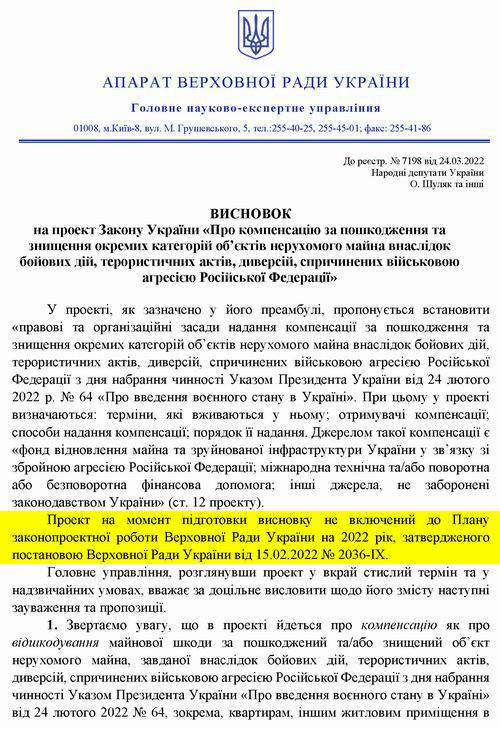 АПАРАТ ВЕРХОВНОЇ РАДИ УКРАЇНИ

Головне науково-експертне управління

01008, м.Київ-8, вул. М. Грушевського, 5, тел.:255-40-25, 255-45-01; факс: 255-41-86

До реєстр. № 7198 від 24.03.2022
Народні депутати України
О. Шуляк та інші

ВИСНОВОК
на проект Закону України «Про компенсацію за пошкодження та знищення окремих категорій об'єктів нерухомого майна внаслідок бойових дій, терористичних актів, диверсій, спричинених військовою агресією Російської Федерації»

У проекті, як зазначено у його преамбулі, пропонується встановити «правові та організаційні засади надання компенсації за пошкодження та знищення окремих категорій об'єктів нерухомого майна внаслідок бойових дій, терористичних актів, диверсій, спричинених військовою агресією Російської Федерації з дня набрання чинності Указом Президента України від 24 лютого 2022 р. № 64 «Про введення воєнного стану в Україні». При цьому у проекті визначаються: терміни, які вживаються у ньому; отримувачі компенсації; способи надання компенсації; порядок її надання. Джерелом такої компенсації є «фонд відновлення майна та зруйнованої інфраструктури України у зв'язку зі збройною агресією Російської Федерації; міжнародна технічна та/або поворотна або безповоротна фінансова допомога; інші джерела, не заборонені законодавством України» (ст. 12 проекту).

Проект на момент підготовки висновку не включений до Плану законопроектної роботи Верховної Ради України на 2022 рік, затвердженого постановою Верховної Ради України від 15.02.2022 № 2036-IX.

Головне управління, розглянувши проект у вкрай стислий термін та у надзвичайних умовах, вважає за доцільне висловити щодо його змісту наступні зауваження та пропозиції.

1. Звертаємо увагу, що в проекті йдеться про компенсацію як про відшкодування майнової шкоди за пошкоджений та/або знищений об'єкт нерухомого майна, завданої внаслідок бойових дій, терористичних актів, диверсій, спричинених військовою агресією Російської Федерації з дня набрання чинності Указом Президента України «Про введення воєнного стану в Україні» від 24 лютого 2022 № 64, зокрема, квартирам, іншим житловим приміщення в